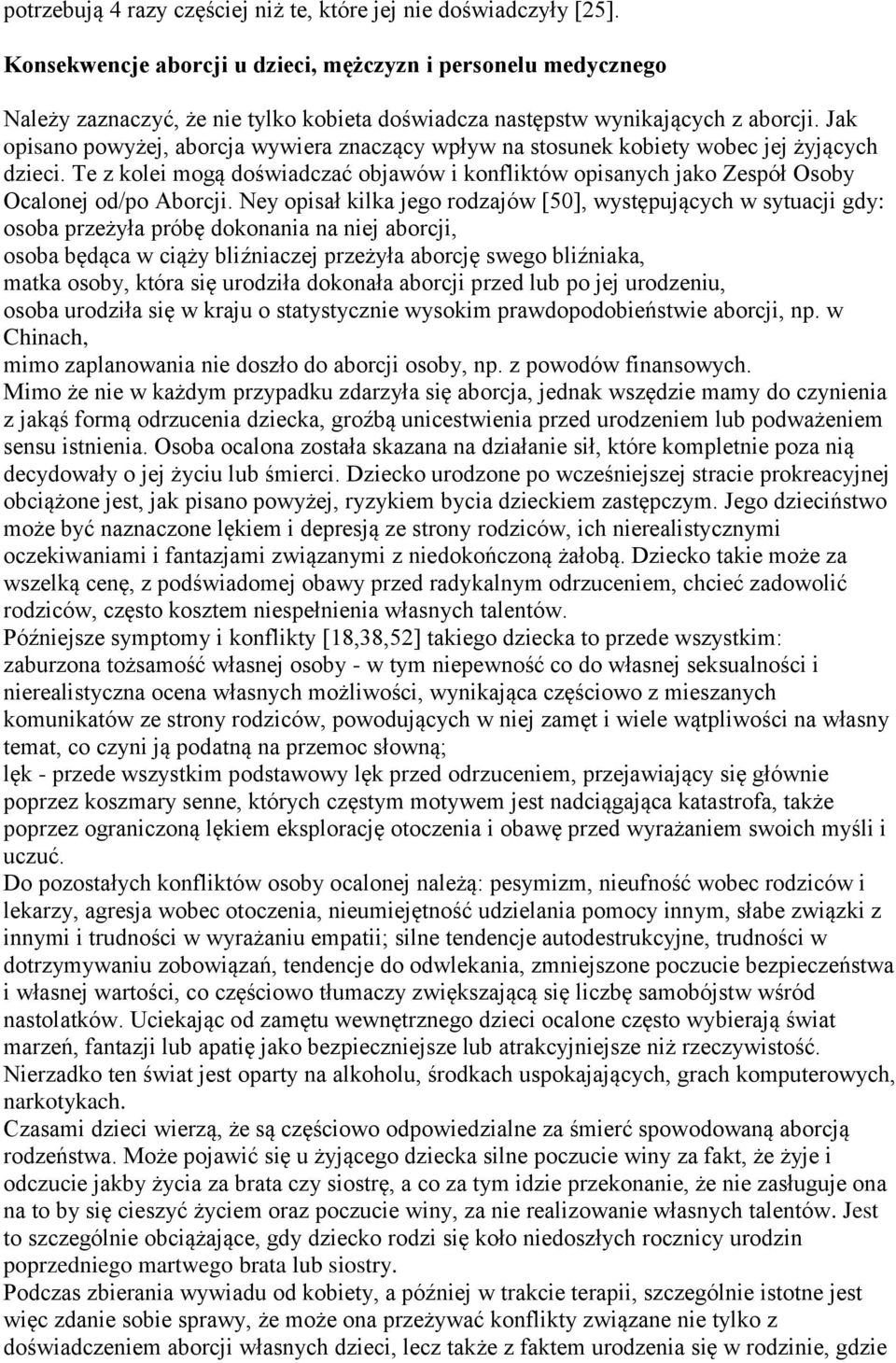 potrzebują 4 razy częściej niż te, które jej nie doświadczyły [25].

Konsekwencje aborcji u dzieci, mężczyzn i personelu medycznego

Należy zaznaczyć, że nie tylko kobieta doświadcza następstw wynikających z aborcji. Jak opisano powyżej, aborcja wywiera znaczący wpływ na stosunek kobiety wobec jej żyjących dzieci. Te z kolei mogą doświadczać objawów i konfliktów opisanych jako Zespół Osoby Ocalonej od/po Aborcji. Ney opisał kilka jego rodzajów [50], występujących w sytuacji gdy:
osoba przeżyła próbę dokonania na niej aborcji,
osoba będąca w ciąży bliźniaczej przeżyła aborcję swego bliźniaka,
matka osoby, która się urodziła dokonała aborcji przed lub po jej urodzeniu,
osoba urodziła się w kraju o statystycznie wysokim prawdopodobieństwie aborcji, np. w Chinach,
mimo zaplanowania nie doszło do aborcji osoby, np. z powodów finansowych.
Mimo że nie w każdym przypadku zdarzyła się aborcja, jednak wszędzie mamy do czynienia z jakąś formą odrzucenia dziecka, groźbą unicestwienia przed urodzeniem lub podważeniem sensu istnienia. Osoba ocalona została skazana na działanie sił, które kompletnie poza nią decydowały o jej życiu lub śmierci. Dziecko urodzone po wcześniejszej stracie prokreacyjnej obciążone jest, jak pisano powyżej, ryzykiem bycia dzieckiem zastępczym. Jego dzieciństwo może być naznaczone lękiem i depresją ze strony rodziców, ich nierealistycznymi oczekiwaniami i fantazjami związanymi z niedokończoną żałobą. Dziecko takie może za wszelką cenę, z podświadomej obawy przed radykalnym odrzuceniem, chcieć zadowolić rodziców, często kosztem niespełnienia własnych talentów.
Późniejsze symptomy i konflikty [18,38,52] takiego dziecka to przede wszystkim:
zaburzona tożsamość własnej osoby - w tym niepewność co do własnej seksualności i nierealistyczna ocena własnych możliwości, wynikająca częściowo z mieszanych komunikatów ze strony rodziców, powodujących w niej zamęt i wiele wątpliwości na własny temat, co czyni ją podatną na przemoc słowną;
lęk - przede wszystkim podstawowy lęk przed odrzuceniem, przejawiający się głównie poprzez koszmary senne, których częstym motywem jest nadciągająca katastrofa, także poprzez ograniczoną lękiem eksplorację otoczenia i obawę przed wyrażaniem swoich myśli i uczuć.
Do pozostałych konfliktów osoby ocalonej należą: pesymizm, nieufność wobec rodziców i lekarzy, agresja wobec otoczenia, nieumiejętność udzielania pomocy innym, słabe związki z innymi i trudności w wyrażaniu empatii; silne tendencje autodestrukcyjne, trudności w dotrzymywaniu zobowiązań, tendencje do odwlekania, zmniejszone poczucie bezpieczeństwa i własnej wartości, co częściowo tłumaczy zwiększającą się liczbę samobójstw wśród nastolatków. Uciekając od zamętu wewnętrznego dzieci ocalone często wybierają świat marzeń, fantazji lub apatię jako bezpieczniejsze lub atrakcyjniejsze niż rzeczywistość. Nierzadko ten świat jest oparty na alkoholu, środkach uspokajających, grach komputerowych, narkotykach.
Czasami dzieci wierzą, że są częściowo odpowiedzialne za śmierć spowodowaną aborcją rodzeństwa. Może pojawić się u żyjącego dziecka silne poczucie winy za fakt, że żyje i odczucie jakby życia za brata czy siostrę, a co za tym idzie przekonanie, że nie zasługuje ona na to by się cieszyć życiem oraz poczucie winy, za nie realizowanie własnych talentów. Jest to szczególnie obciążające, gdy dziecko rodzi się koło niedoszłych rocznicy urodzin poprzedniego martwego brata lub siostry.
Podczas zbierania wywiadu od kobiety, a później w trakcie terapii, szczególnie istotne jest więc zdanie sobie sprawy, że może ona przeżywać konflikty związane nie tylko z doświadczeniem aborcji własnych dzieci, lecz także z faktem urodzenia się w rodzinie, gdzie